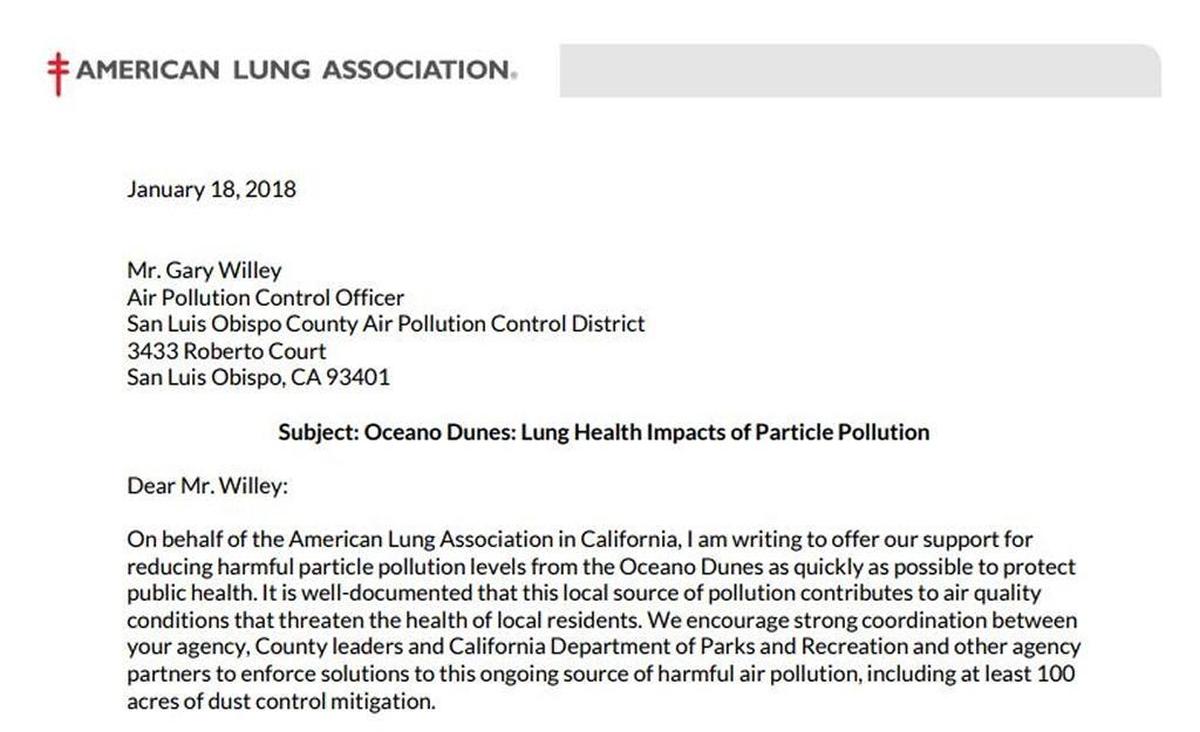 AMERICAN LUNG ASSOCIATION.

January 18, 2018

Mr. Gary Willey
Air Pollution Control Officer
San Luis Obispo County Air Pollution Control District
3433 Roberto Court
San Luis Obispo, CA 93401

Subject: Oceano Dunes: Lung Health Impacts of Particle Pollution

Dear Mr. Willey:

On behalf of the American Lung Association in California, I am writing to offer our support for reducing harmful particle pollution levels from the Oceano Dunes as quickly as possible to protect public health. It is well-documented that this local source of pollution contributes to air quality conditions that threaten the health of local residents. We encourage strong coordination between your agency, County leaders and California Department of Parks and Recreation and other agency partners to enforce solutions to this ongoing source of harmful air pollution, including at least 100 acres of dust control mitigation.